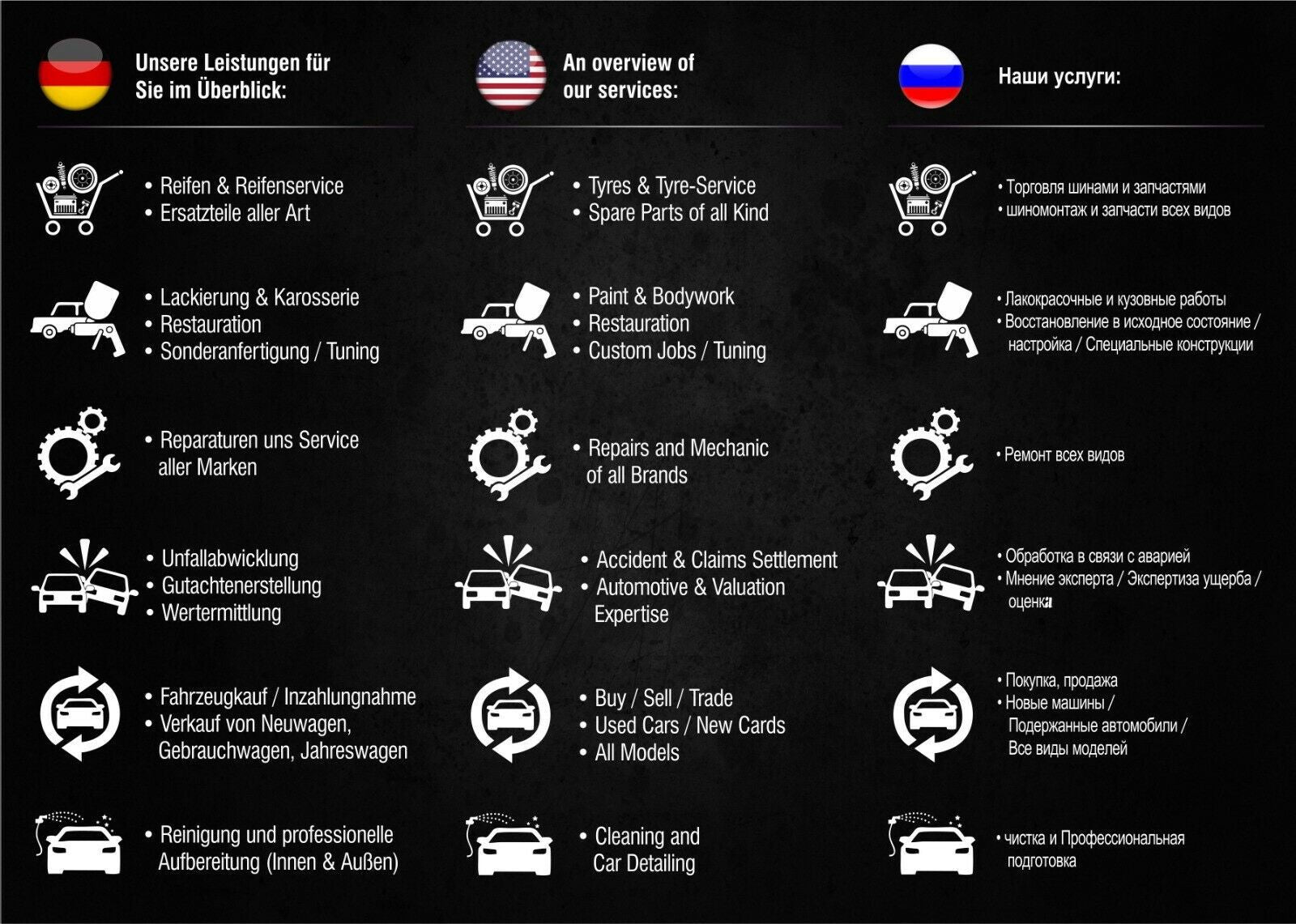 Unsere Leistungen für Sie im Überblick:

• Reifen & Reifenservice
• Ersatzteile aller Art

• Lackierung & Karosserie
• Restauration
• Sonderanfertigung / Tuning

• Reparaturen uns Service aller Marken

• Unfallabwicklung
• Gutachtenerstellung
• Wertermittlung

• Fahrzeugkauf / Inzahlungnahme
• Verkauf von Neuwagen, Gebrauchwagen, Jahreswagen

• Reinigung und professionelle Aufbereitung (Innen & Außen)

An overview of our services:

• Tyres & Tyre-Service
• Spare Parts of all Kind

• Paint & Bodywork
• Restauration
• Custom Jobs / Tuning

• Repairs and Mechanic of all Brands

• Accident & Claims Settlement
• Automotive & Valuation Expertise

• Buy / Sell / Trade
• Used Cars / New Cards
• All Models

• Cleaning and Car Detailing

Наши услуги:

• Торговля шинами и запчастями
• шиномонтаж и запчасти всех видов

• Лакокрасочные и кузовные работы
• Восстановление в исходное состояние / настройка / Специальные конструкции

• Ремонт всех видов

• Обработка в связи с аварией
• Мнение эксперта / Экспертиза ущерба / оценка

• Покупка, продажа
• Новые машины / Подержанные автомобили / Все виды моделей

• чистка и Профессиональная подготовка